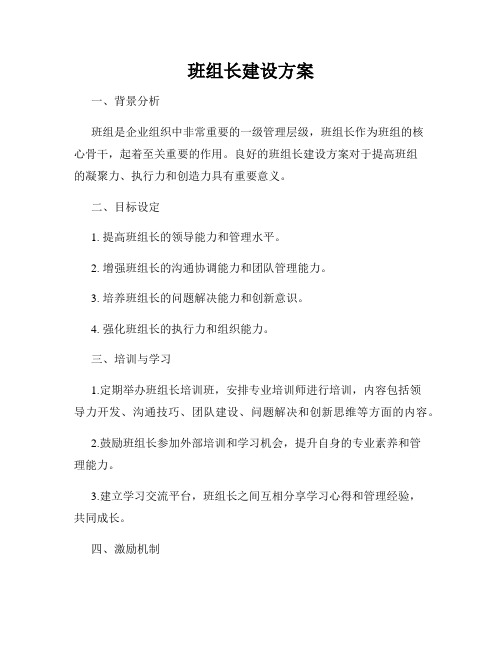 班组长建设方案

一、背景分析

班组是企业组织中非常重要的一级管理层级，班组长作为班组的核心骨干，起着至关重要的作用。良好的班组长建设方案对于提高班组的凝聚力、执行力和创造力具有重要意义。

二、目标设定

1. 提高班组长的领导能力和管理水平。

2. 增强班组长的沟通协调能力和团队管理能力。

3. 培养班组长的问题解决能力和创新意识。

4. 强化班组长的执行力和组织能力。

三、培训与学习

1.定期举办班组长培训班，安排专业培训师进行培训，内容包括领导力开发、沟通技巧、团队建设、问题解决和创新思维等方面的内容。

2.鼓励班组长参加外部培训和学习机会，提升自身的专业素养和管理能力。

3.建立学习交流平台，班组长之间互相分享学习心得和管理经验，共同成长。

四、激励机制